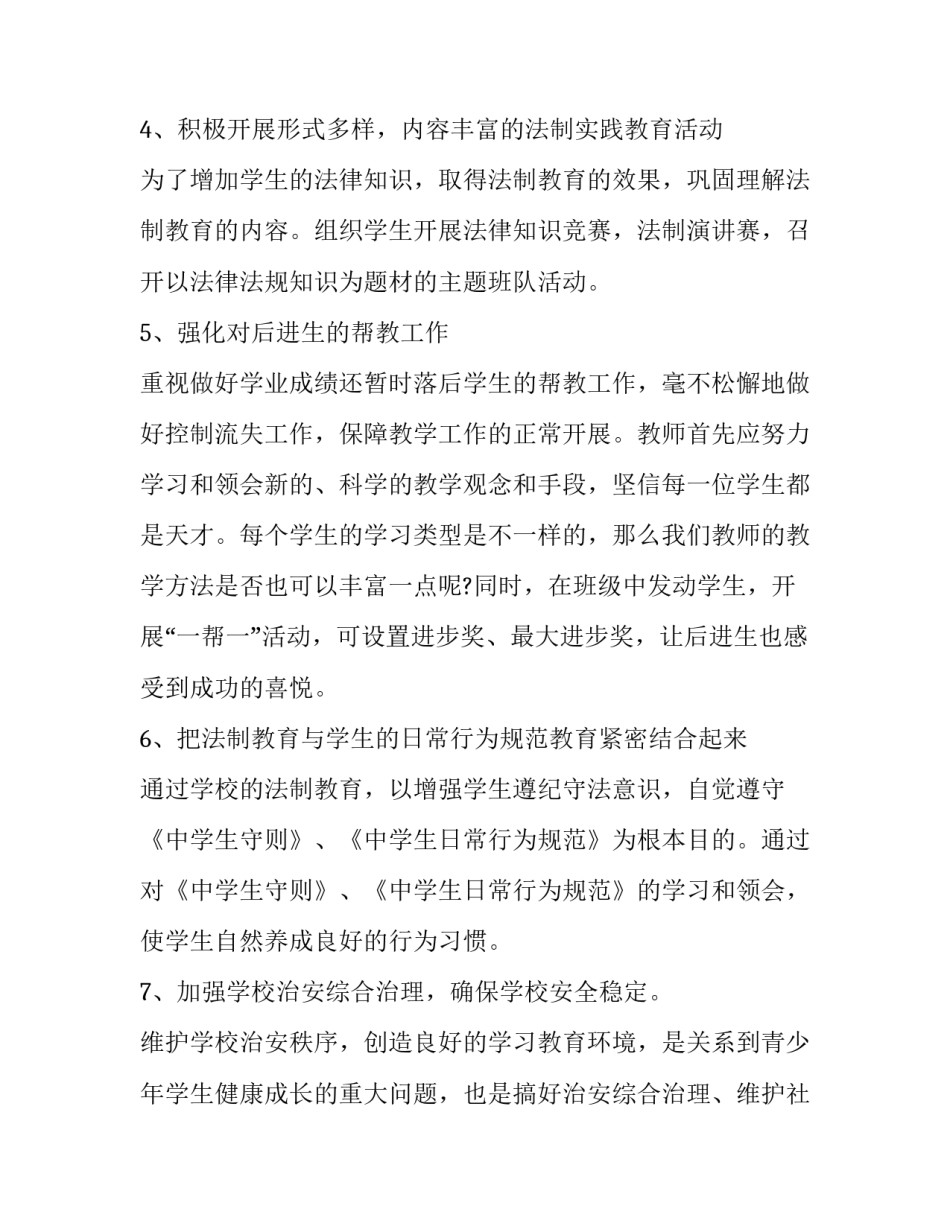 4、积极开展形式多样，内容丰富的法制实践教育活动

为了增加学生的法律知识，取得法制教育的效果，巩固理解法制教育的内容。组织学生开展法律知识竞赛，法制演讲赛，召开以法律法规知识为题材的主题班队活动。

5、强化对后进生的帮教工作

重视做好学业成绩还暂时落后学生的帮教工作，毫不松懈地做好控制流失工作，保障教学工作的正常开展。教师首先应努力学习和领会新的、科学的教学观念和手段，坚信每一位学生都是天才。每个学生的学习类型是不一样的，那么我们教师的教学方法是否也可以丰富一点呢?同时，在班级中发动学生，开展“一帮一”活动，可设置进步奖、最大进步奖，让后进生也感受到成功的喜悦。

6、把法制教育与学生的日常行为规范教育紧密结合起来

通过学校的法制教育，以增强学生遵纪守法意识，自觉遵守《中学生守则》、《中学生日常行为规范》为根本目的。通过对《中学生守则》、《中学生日常行为规范》的学习和领会，使学生自然养成良好的行为习惯。

7、加强学校治安综合治理，确保学校安全稳定。

维护学校治安秩序，创造良好的学习教育环境，是关系到青少年学生健康成长的重大问题，也是搞好治安综合治理、维护社